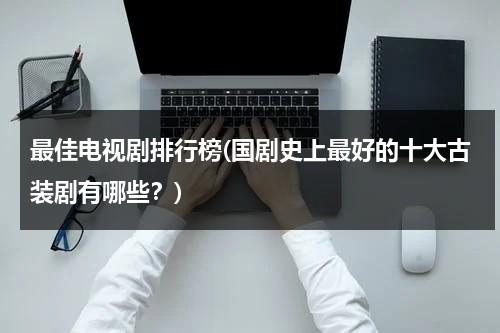 最佳电视剧排行榜(国剧史上最好的十大古装剧有哪些？)